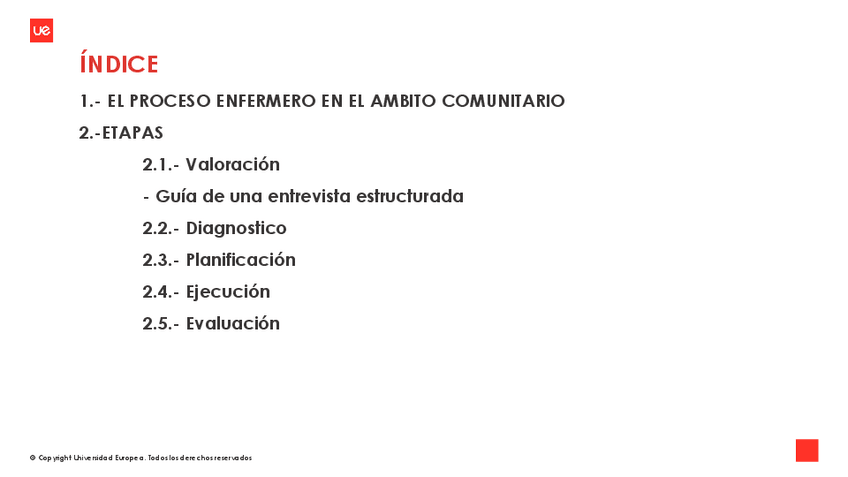 ue

ÍNDICE

1.- EL PROCESO ENFERMERO EN EL AMBITO COMUNITARIO

2.-ETAPAS

2.1.- Valoración

- Guía de una entrevista estructurada

2.2.- Diagnostico

2.3.- Planificación

2.4.- Ejecución

2.5.- Evaluación

© Copyright Universidad Europea. Todos los derechos reservados